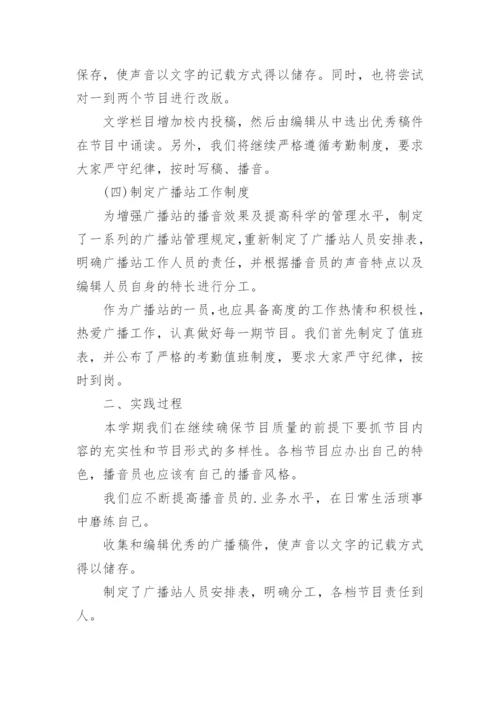 保存，使声音以文字的记载方式得以储存。同时，也将尝试对一到两个节目进行改版。

文学栏目增加校内投稿，然后由编辑从中选出优秀稿件在节目中诵读。另外，我们将继续严格遵循考勤制度，要求大家严守纪律，按时写稿、播音。

(四)制定广播站工作制度

为增强广播站的播音效果及提高科学的管理水平，制定了一系列的广播站管理规定，重新制定了广播站人员安排表，明确广播站工作人员的责任，并根据播音员的声音特点以及编辑人员自身的特长进行分工。

作为广播站的一员，也应具备高度的工作热情和积极性，热爱广播工作，认真做好每一期节目。我们首先制定了值班表，并公布了严格的考勤值班制度，要求大家严守纪律，按时到岗。

二、实践过程

本学期我们在继续确保节目质量的前提下要抓节目内容的充实性和节目形式的多样性。各档节目应办出自己的特色，播音员也应该有自己的播音风格。

我们应不断提高播音员的.业务水平，在日常生活琐事中磨练自己。

收集和编辑优秀的广播稿件，使声音以文字的记载方式得以储存。

制定了广播站人员安排表，明确分工，各档节目责任到人。